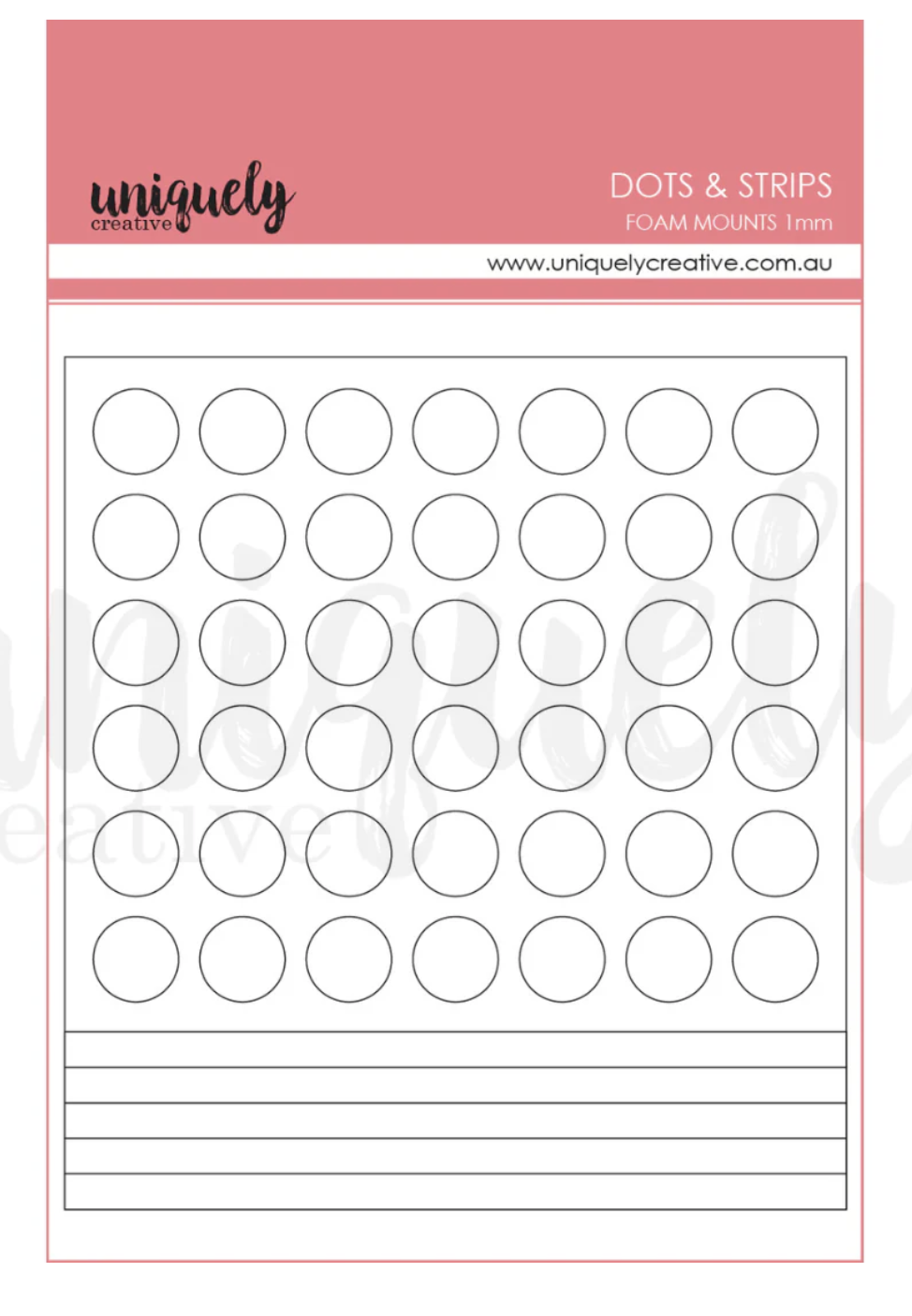 uniquely
creative

DOTS & STRIPS
FOAM MOUNTS 1mm

www.uniquelycreative.com.au

uniquely
creative